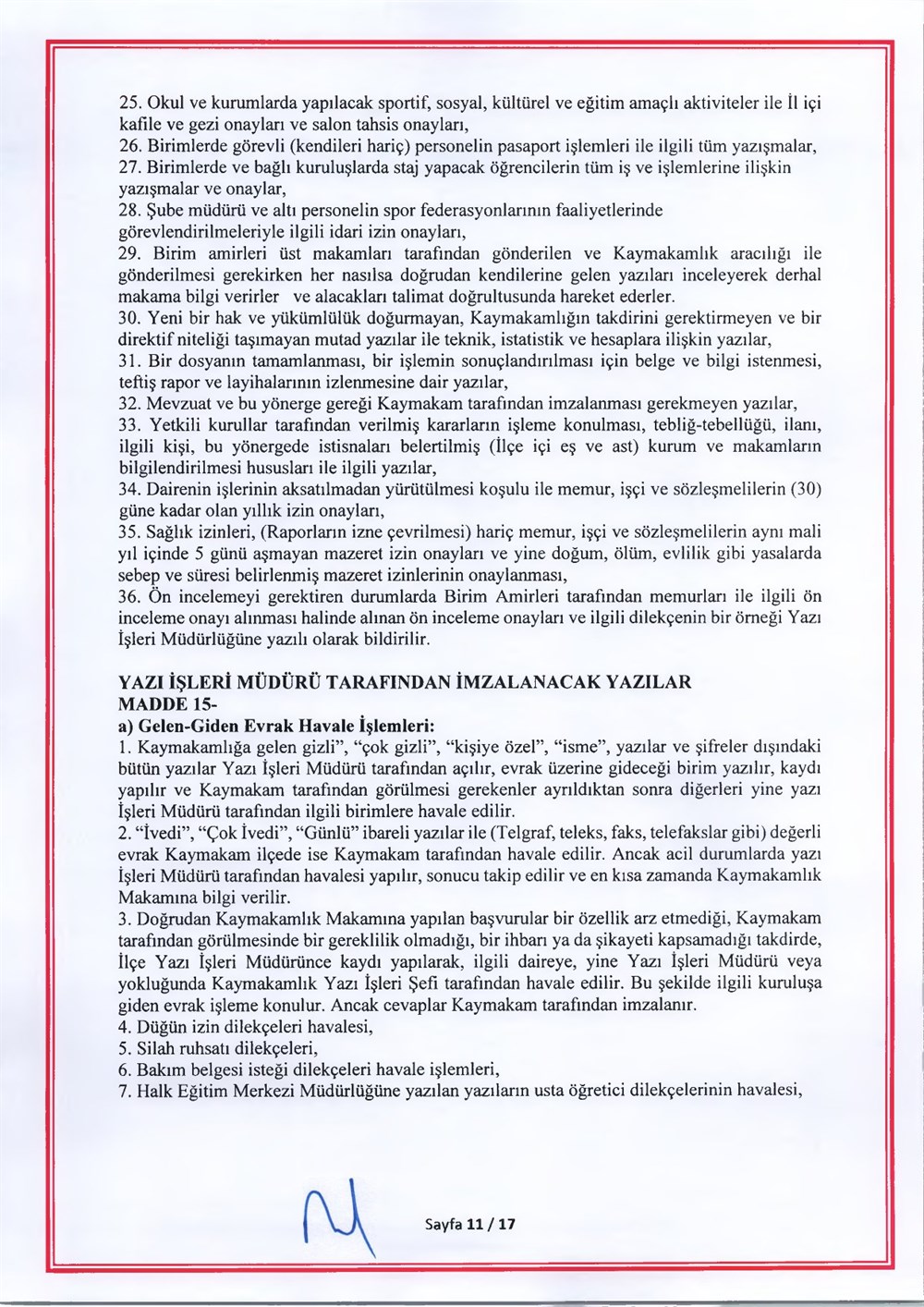 25. Okul ve kurumlarda yapılacak sportif, sosyal, kültürel ve eğitim amaçlı aktiviteler ile İl içi kafile ve gezi onayları ve salon tahsis onayları,
26. Birimlerde görevli (kendileri hariç) personelin pasaport işlemleri ile ilgili tüm yazışmalar,
27. Birimlerde ve bağlı kuruluşlarda staj yapacak öğrencilerin tüm iş ve işlemlerine ilişkin yazışmalar ve onaylar,
28. Şube müdürü ve altı personelin spor federasyonlarının faaliyetlerinde görevlendirilmeleriyle ilgili idari izin onayları,
29. Birim amirleri üst makamları tarafından gönderilen ve Kaymakamlık aracılığı ile gönderilmesi gerekirken her nasılsa doğrudan kendilerine gelen yazıları inceleyerek derhal makama bilgi verirler ve alacakları talimat doğrultusunda hareket ederler.
30. Yeni bir hak ve yükümlülük doğurmayan, Kaymakamlığın takdirini gerektirmeyen ve bir direktif niteliği taşımayan mutad yazılar ile teknik, istatistik ve hesaplara ilişkin yazılar,
31. Bir dosyanın tamamlanması, bir işlemin sonuçlandırılması için belge ve bilgi istenmesi, teftiş rapor ve layihalarının izlenmesine dair yazılar,
32. Mevzuat ve bu yönerge gereği Kaymakam tarafından imzalanması gerekmeyen yazılar,
33. Yetkili kurullar tarafından verilmiş kararların işleme konulması, tebliğ-tebellüğü, ilanı, ilgili kişi, bu yönergede istisnaları belertilmiş (İlçe içi eş ve ast) kurum ve makamların bilgilendirilmesi hususları ile ilgili yazılar,
34. Dairenin işlerinin aksatılmadan yürütülmesi koşulu ile memur, işçi ve sözleşmelilerin (30) güne kadar olan yıllık izin onayları,
35. Sağlık izinleri, (Raporların izne çevrilmesi) hariç memur, işçi ve sözleşmelilerin aynı mali yıl içinde 5 günü aşmayan mazeret izin onayları ve yine doğum, ölüm, evlilik gibi yasalarda sebep ve süresi belirlenmiş mazeret izinlerinin onaylanması,
36. Ön incelemeyi gerektiren durumlarda Birim Amirleri tarafından memurları ile ilgili ön inceleme onayı alınması halinde alınan ön inceleme onayları ve ilgili dilekçenin bir örneği Yazı İşleri Müdürlüğüne yazılı olarak bildirilir.

YAZI İŞLERİ MÜDÜRÜ TARAFINDAN İMZALANACAK YAZILAR
MADDE 15-
a) Gelen-Giden Evrak Havale İşlemleri:
1. Kaymakamlığa gelen gizli", "çok gizli", "kişiye özel", "isme", yazılar ve şifreler dışındaki bütün yazılar Yazı İşleri Müdürü tarafından açılır, evrak üzerine gideceği birim yazılır, kaydı yapılır ve Kaymakam tarafından görülmesi gerekenler ayrıldıktan sonra diğerleri yine yazı İşleri Müdürü tarafından ilgili birimlere havale edilir.
2. "İvedi", "Çok İvedi", "Günlü" ibareli yazılar ile (Telgraf, teleks, faks, telefakslar gibi) değerli evrak Kaymakam ilçede ise Kaymakam tarafından havale edilir. Ancak acil durumlarda yazı İşleri Müdürü tarafından havalesi yapılır, sonucu takip edilir ve en kısa zamanda Kaymakamlık Makamına bilgi verilir.
3. Doğrudan Kaymakamlık Makamına yapılan başvurular bir özellik arz etmediği, Kaymakam tarafından görülmesinde bir gereklilik olmadığı, bir ihbarı ya da şikayeti kapsamadığı takdirde, İlçe Yazı İşleri Müdürünce kaydı yapılarak, ilgili daireye, yine Yazı İşleri Müdürü veya yokluğunda Kaymakamlık Yazı İşleri Şefi tarafından havale edilir. Bu şekilde ilgili kuruluşa giden evrak işleme konulur. Ancak cevaplar Kaymakam tarafından imzalanır.
4. Düğün izin dilekçeleri havalesi,
5. Silah ruhsatı dilekçeleri,
6. Bakım belgesi isteği dilekçeleri havale işlemleri,
7. Halk Eğitim Merkezi Müdürlüğüne yazılan yazıların usta öğretici dilekçelerinin havalesi,

Sayfa 11 / 17